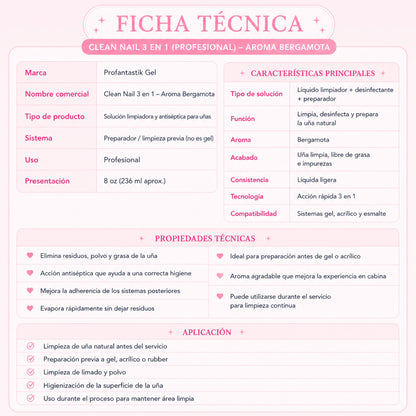 FICHA TÉCNICA

CLEAN NAIL 3 EN 1 (PROFESIONAL) – AROMA BERGAMOTA

| Marca | Profantastik Gel |
|---|---|
| Nombre comercial | Clean Nail 3 en 1 – Aroma Bergamota |
| Tipo de producto | Solución limpiadora y antiséptica para uñas |
| Sistema | Preparador / limpieza previa (no es gel) |
| Uso | Profesional |
| Presentación | 8 oz (236 ml aprox.) |

CARACTERÍSTICAS PRINCIPALES

| Tipo de solución | Líquido limpiador + desinfectante + preparador |
|---|---|
| Función | Limpia, desinfecta y prepara la uña natural |
| Aroma | Bergamota |
| Acabado | Uña limpia, libre de grasa e impurezas |
| Consistencia | Líquida ligera |
| Tecnología | Acción rápida 3 en 1 |
| Compatibilidad | Sistemas gel, acrílico y esmalte |

PROPIEDADES TÉCNICAS

Elimina residuos, polvo y grasa de la uña

Acción antiséptica que ayuda a una correcta higiene

Mejora la adherencia de los sistemas posteriores

Evapora rápidamente sin dejar residuos

Ideal para preparación antes de gel o acrílico

Aroma agradable que mejora la experiencia en cabina

Puede utilizarse durante el servicio para limpieza continua

APLICACIÓN

Limpieza de uña natural antes del servicio

Preparación previa a gel, acrílico o rubber

Limpieza de limado y polvo

Higienización de la superficie de la uña

Uso durante el proceso para mantener área limpia